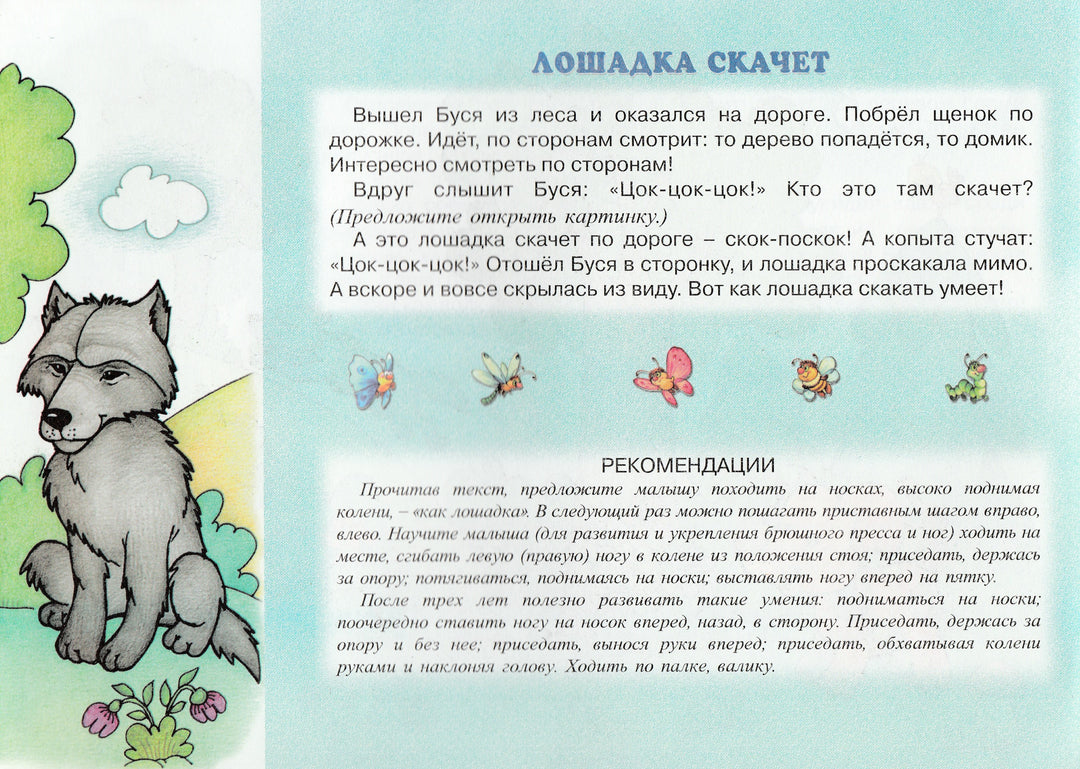 ЛОШАДКА СКАЧЕТ

Вышел Буся из леса и оказался на дороге. Побрёл щенок по дорожке. Идёт, по сторонам смотрит: то дерево попадётся, то домик. Интересно смотреть по сторонам!

Вдруг слышит Буся: «Цок-цок-цок!» Кто это там скачет? (Предложите открыть картинку.)

А это лошадка скачет по дороге – скок-поскок! А копыта стучат: «Цок-цок-цок!» Отошёл Буся в сторонку, и лошадка проскакала мимо. А вскоре и вовсе скрылась из виду. Вот как лошадка скакать умеет!

РЕКОМЕНДАЦИИ

Прочитав текст, предложите малышу походить на носках, высоко поднимая колени, – «как лошадка». В следующий раз можно пошагать приставным шагом вправо, влево. Научите малыша (для развития и укрепления брюшного пресса и ног) ходить на месте, сгибать левую (правую) ногу в колене из положения стоя; приседать, держась за опору; потягиваться, поднимаясь на носки; выставлять ногу вперед на пятку.

После трех лет полезно развивать такие умения: подниматься на носки; поочередно ставить ногу на носок вперед, назад, в сторону. Приседать, держась за опору и без нее; приседать, вынося руки вперед; приседать, обхватывая колени руками и наклоняя голову. Ходить по палке, валику.